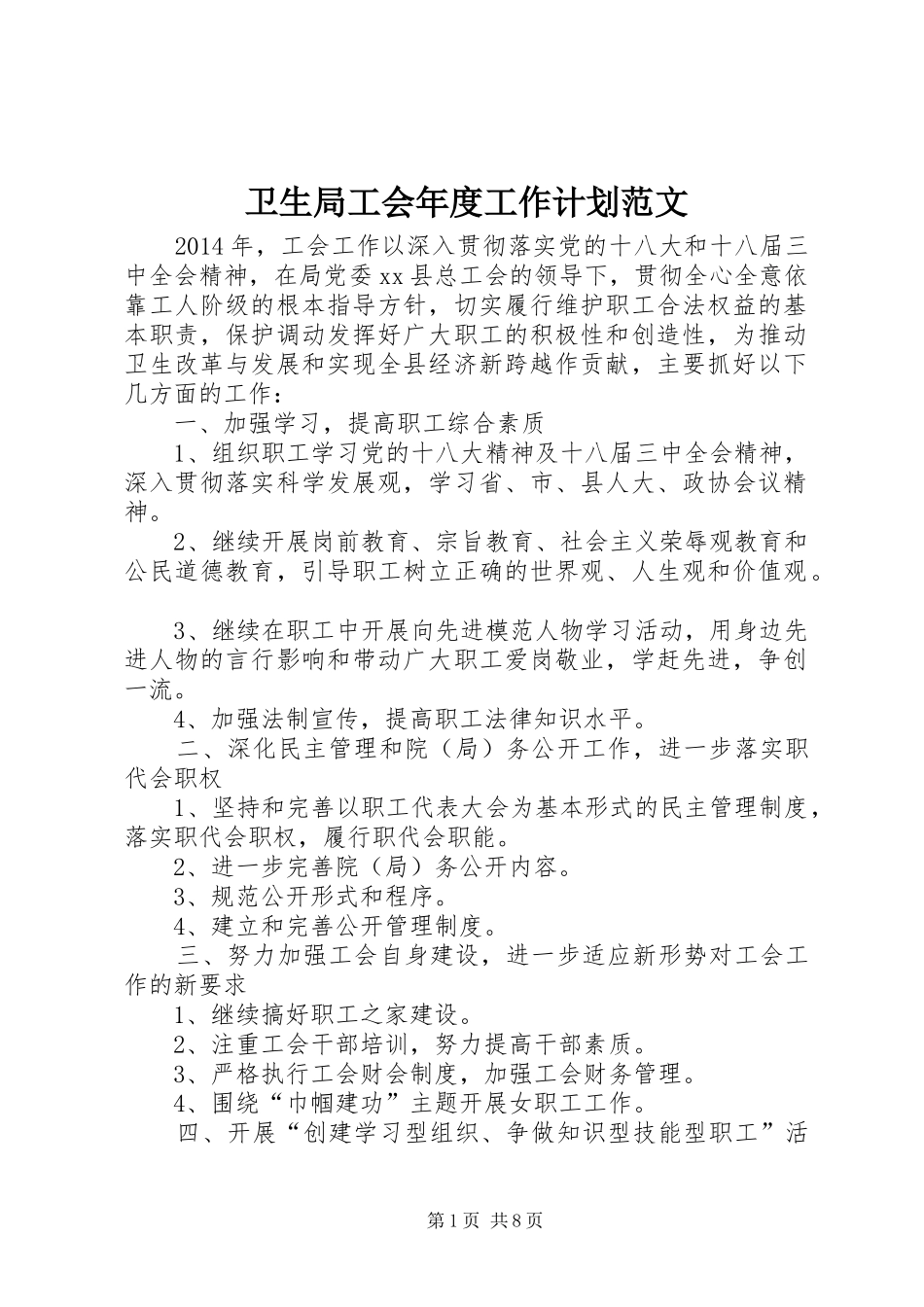 卫生局工会年度工作计划范文

2014年，工会工作以深入贯彻落实党的十八大和十八届三中全会精神，在局党委xx县总工会的领导下，贯彻全心全意依靠工人阶级的根本指导方针，切实履行维护职工合法权益的基本职责，保护调动发挥好广大职工的积极性和创造性，为推动卫生改革与发展和实现全县经济新跨越作贡献，主要抓好以下几方面的工作：

一、加强学习，提高职工综合素质

1、组织职工学习党的十八大精神及十八届三中全会精神，深入贯彻落实科学发展观，学习省、市、县人大、政协会议精神。

2、继续开展岗前教育、宗旨教育、社会主义荣辱观教育和公民道德教育，引导职工树立正确的世界观、人生观和价值观。

3、继续在职工中开展向先进模范人物学习活动，用身边先进人物的言行影响和带动广大职工爱岗敬业，学赶先进，争创一流。

4、加强法制宣传，提高职工法律知识水平。

二、深化民主管理和院（局）务公开工作，进一步落实职代会职权

1、坚持和完善以职工代表大会为基本形式的民主管理制度，落实职代会职权，履行职代会职能。

2、进一步完善院（局）务公开内容。

3、规范公开形式和程序。

4、建立和完善公开管理制度。

三、努力加强工会自身建设，进一步适应新形势对工会工作的新要求

1、继续搞好职工之家建设。

2、注重工会干部培训，努力提高干部素质。

3、严格执行工会财会制度，加强工会财务管理。

4、围绕“巾帼建功”主题开展女职工工作。

四、开展“创建学习型组织、争做知识型技能型职工”活

第1页 共8页